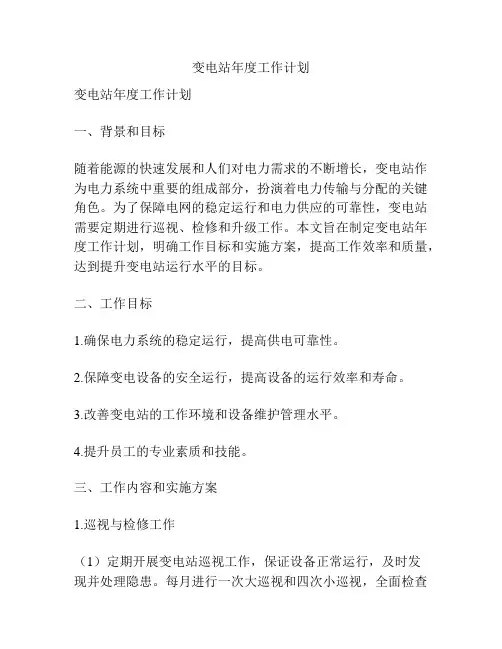 变电站年度工作计划

变电站年度工作计划

一、背景和目标

随着能源的快速发展和人们对电力需求的不断增长，变电站作为电力系统中重要的组成部分，扮演着电力传输与分配的关键角色。为了保障电网的稳定运行和电力供应的可靠性，变电站需要定期进行巡视、检修和升级工作。本文旨在制定变电站年度工作计划，明确工作目标和实施方案，提高工作效率和质量，达到提升变电站运行水平的目标。

二、工作目标

1.确保电力系统的稳定运行，提高供电可靠性。

2.保障变电设备的安全运行，提高设备的运行效率和寿命。

3.改善变电站的工作环境和设备维护管理水平。

4.提升员工的专业素质和技能。

三、工作内容和实施方案

1.巡视与检修工作

（1）定期开展变电站巡视工作，保证设备正常运行，及时发现并处理隐患。每月进行一次大巡视和四次小巡视，全面检查